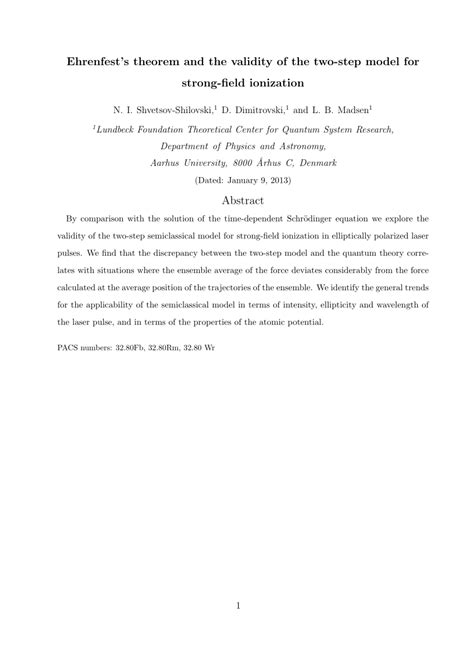 Ehrenfest's theorem and the validity of the two-step model for strong-field ionization

N. I. Shvetsov-Shilovski,$^1$ D. Dimitrovski,$^1$ and L. B. Madsen$^1$

$^1$Lundbeck Foundation Theoretical Center for Quantum System Research, Department of Physics and Astronomy, Aarhus University, 8000 Århus C, Denmark

(Dated: January 9, 2013)

Abstract

By comparison with the solution of the time-dependent Schrödinger equation we explore the validity of the two-step semiclassical model for strong-field ionization in elliptically polarized laser pulses. We find that the discrepancy between the two-step model and the quantum theory correlates with situations where the ensemble average of the force deviates considerably from the force calculated at the average position of the trajectories of the ensemble. We identify the general trends for the applicability of the semiclassical model in terms of intensity, ellipticity and wavelength of the laser pulse, and in terms of the properties of the atomic potential.

PACS numbers: 32.80Fb, 32.80Rm, 32.80 Wr

1